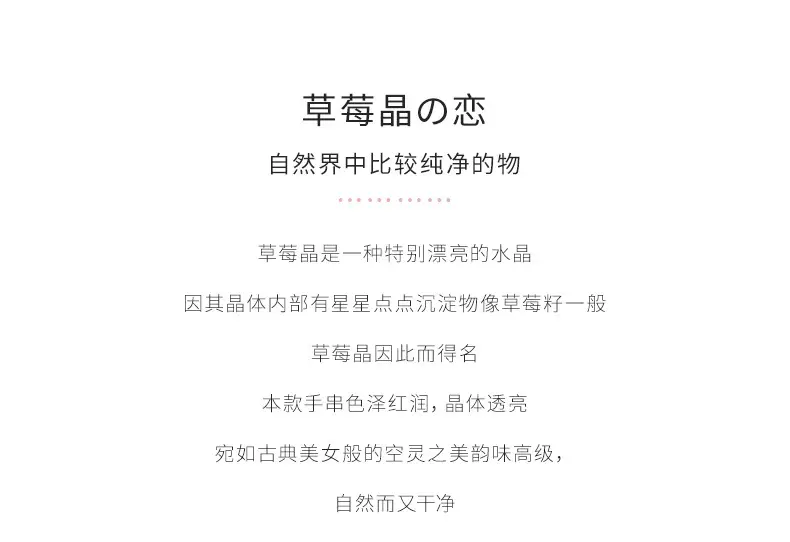 草莓晶の恋

自然界中比较纯净的物

草莓晶是一种特别漂亮的水晶

因其晶体内部有星星点点沉淀物像草莓籽一般

草莓晶因此而得名

本款手串色泽红润，晶体透亮

宛如古典美女般的空灵之美韵味高级，

自然而又干净